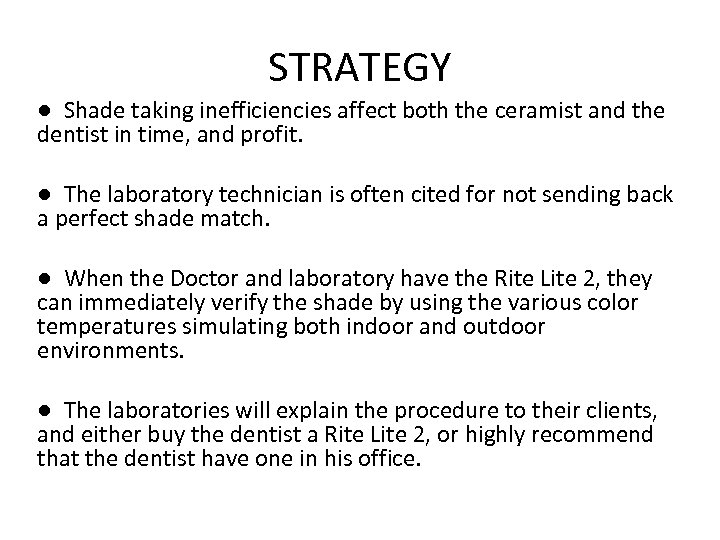 STRATEGY

● Shade taking inefficiencies affect both the ceramist and the dentist in time, and profit.

● The laboratory technician is often cited for not sending back a perfect shade match.

● When the Doctor and laboratory have the Rite Lite 2, they can immediately verify the shade by using the various color temperatures simulating both indoor and outdoor environments.

● The laboratories will explain the procedure to their clients, and either buy the dentist a Rite Lite 2, or highly recommend that the dentist have one in his office.